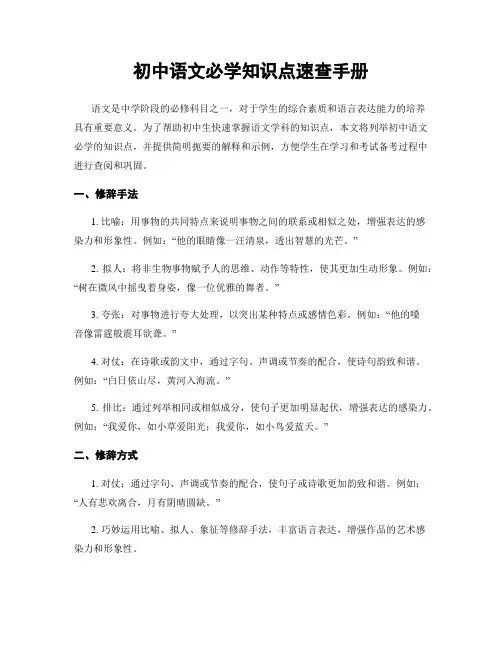 初中语文必学知识点速查手册

语文是中学阶段的必修科目之一，对于学生的综合素质和语言表达能力的培养具有重要意义。为了帮助初中生快速掌握语文学科的知识点，本文将列举初中语文必学的知识点，并提供简明扼要的解释和示例，方便学生在学习和考试备考过程中进行查阅和巩固。

一、修辞手法

1. 比喻：用事物的共同特点来说明事物之间的联系或相似之处，增强表达的感染力和形象性。例如：“他的眼睛像一汪清泉，透出智慧的光芒。”

2. 拟人：将非生物事物赋予人的思维、动作等特性，使其更加生动形象。例如：“树在微风中摇曳着身姿，像一位优雅的舞者。”

3. 夸张：对事物进行夸大处理，以突出某种特点或感情色彩。例如：“他的嗓音像雷霆般震耳欲聋。”

4. 对仗：在诗歌或韵文中，通过字句、声调或节奏的配合，使诗句韵致和谐。例如：“白日依山尽，黄河入海流。”

5. 排比：通过列举相同或相似成分，使句子更加明显起伏，增强表达的感染力。例如：“我爱你，如小草爱阳光；我爱你，如小鸟爱蓝天。”

二、修辞方式

1. 对仗：通过字句、声调或节奏的配合，使句子或诗歌更加韵致和谐。例如：“人有悲欢离合，月有阴晴圆缺。”

2. 巧妙运用比喻、拟人、象征等修辞手法，丰富语言表达，增强作品的艺术感染力和形象性。